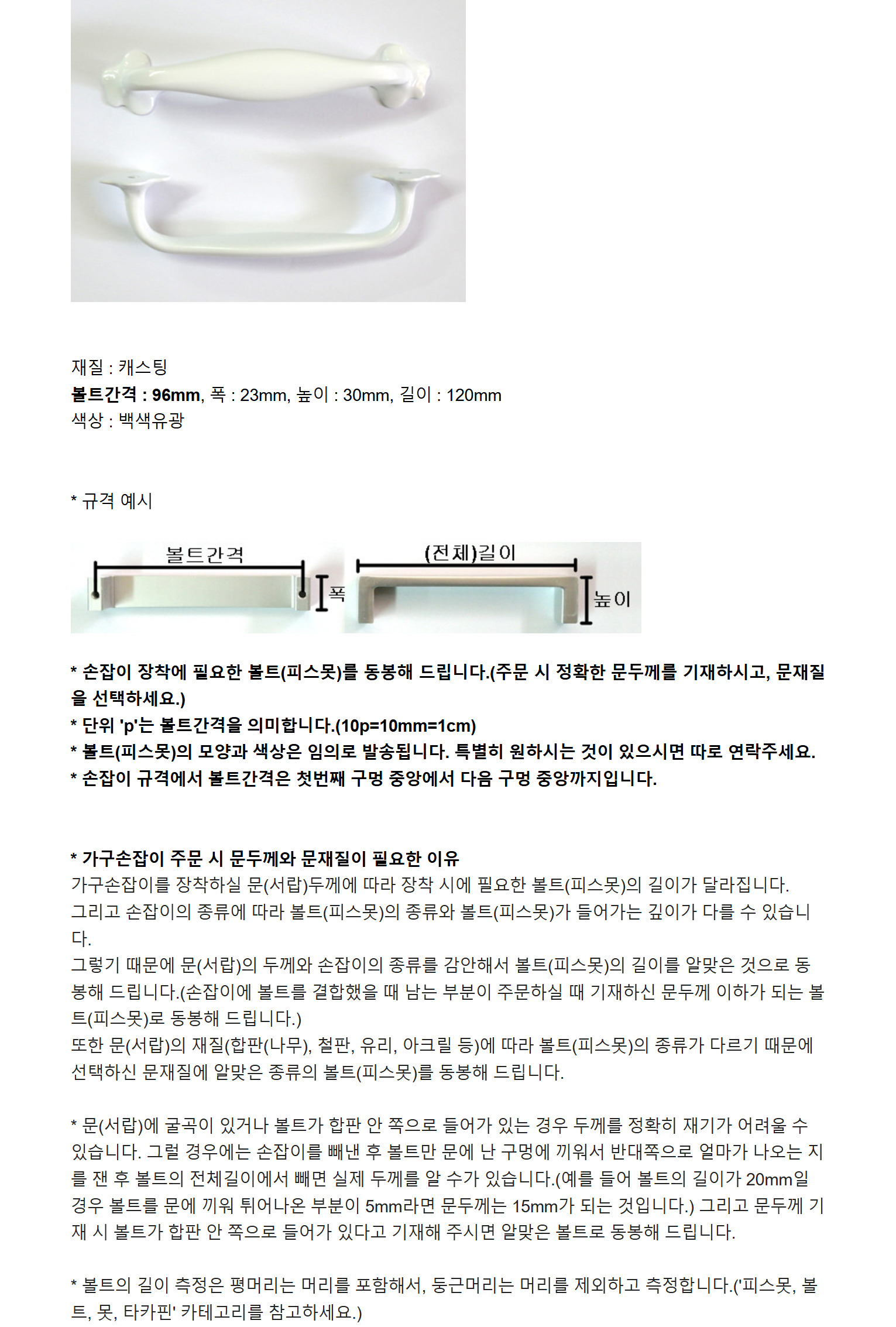 재질 : 캐스팅
볼트간격 : 96mm, 폭 : 23mm, 높이 : 30mm, 길이 : 120mm
색상 : 백색유광

* 규격 예시

볼트간격
폭
(전체)길이
높이

* 손잡이 장착에 필요한 볼트(피스못)를 동봉해 드립니다.(주문 시 정확한 문두께를 기재하시고, 문재질을 선택하세요.)
* 단위 'p'는 볼트간격을 의미합니다.(10p=10mm=1cm)
* 볼트(피스못)의 모양과 색상은 임의로 발송됩니다. 특별히 원하시는 것이 있으시면 따로 연락주세요.
* 손잡이 규격에서 볼트간격은 첫번째 구멍 중앙에서 다음 구멍 중앙까지입니다.

* 가구손잡이 주문 시 문두께와 문재질이 필요한 이유
가구손잡이를 장착하실 문(서랍)두께에 따라 장착 시에 필요한 볼트(피스못)의 길이가 달라집니다. 그리고 손잡이의 종류에 따라 볼트(피스못)의 종류와 볼트(피스못)가 들어가는 깊이가 다를 수 있습니다.
그렇기 때문에 문(서랍)의 두께와 손잡이의 종류를 감안해서 볼트(피스못)의 길이를 알맞은 것으로 동봉해 드립니다.(손잡이에 볼트를 결합했을 때 남는 부분이 주문하실 때 기재하신 문두께 이하가 되는 볼트(피스못)로 동봉해 드립니다.)
또한 문(서랍)의 재질(합판(나무), 철판, 유리, 아크릴 등)에 따라 볼트(피스못)의 종류가 다르기 때문에 선택하신 문재질에 알맞은 종류의 볼트(피스못)를 동봉해 드립니다.

* 문(서랍)에 굴곡이 있거나 볼트가 합판 안 쪽으로 들어가 있는 경우 두께를 정확히 재기가 어려울 수 있습니다. 그럴 경우에는 손잡이를 빼낸 후 볼트만 문에 난 구멍에 끼워서 반대쪽으로 얼마가 나오는 지를 잰 후 볼트의 전체길이에서 빼면 실제 두께를 알 수가 있습니다.(예를 들어 볼트의 길이가 20mm일 경우 볼트를 문에 끼워 튀어나온 부분이 5mm라면 문두께는 15mm가 되는 것입니다.) 그리고 문두께 기재 시 볼트가 합판 안 쪽으로 들어가 있다고 기재해 주시면 알맞은 볼트로 동봉해 드립니다.

* 볼트의 길이 측정은 평머리는 머리를 포함해서, 둥근머리는 머리를 제외하고 측정합니다.('피스못, 볼트, 못, 타카핀' 카테고리를 참고하세요.)